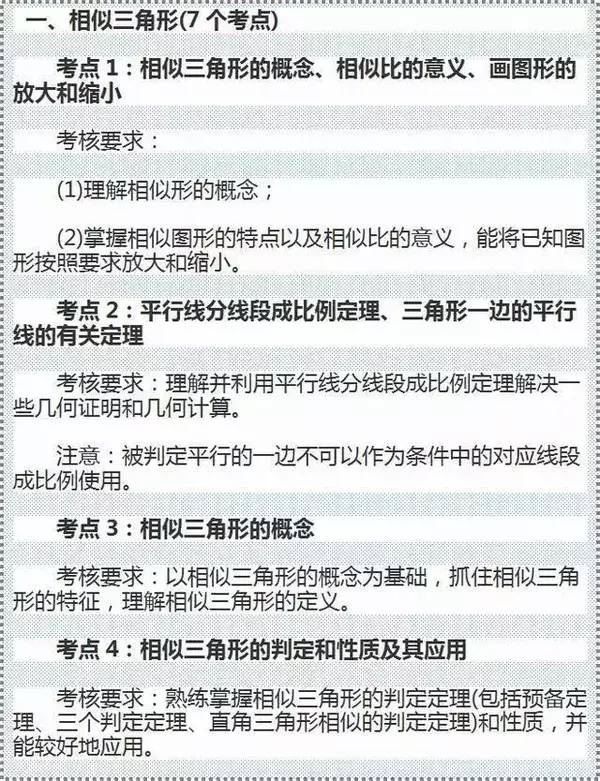 一、相似三角形(7 个考点)

考点 1：相似三角形的概念、相似比的意义、画图形的放大和缩小

考核要求：

(1)理解相似形的概念；

(2)掌握相似图形的特点以及相似比的意义，能将已知图形按照要求放大和缩小。

考点 2：平行线分线段成比例定理、三角形一边的平行线的有关定理

考核要求：理解并利用平行线分线段成比例定理解决一些几何证明和几何计算。

注意：被判定平行的一边不可以作为条件中的对应线段成比例使用。

考点 3：相似三角形的概念

考核要求：以相似三角形的概念为基础，抓住相似三角形的特征，理解相似三角形的定义。

考点 4：相似三角形的判定和性质及其应用

考核要求：熟练掌握相似三角形的判定定理(包括预备定理、三个判定定理、直角三角形相似的判定定理)和性质，并能较好地应用。